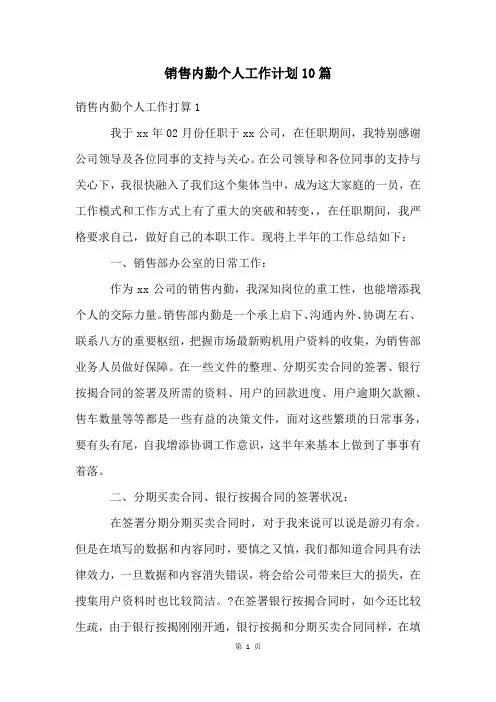 销售内勤个人工作计划10篇

销售内勤个人工作打算1

我于xx年02月份任职于xx公司，在任职期间，我特别感谢公司领导及各位同事的支持与关心。在公司领导和各位同事的支持与关心下，我很快融入了我们这个集体当中，成为这大家庭的一员，在工作模式和工作方式上有了重大的突破和转变，，在任职期间，我严格要求自己，做好自己的本职工作。现将上半年的工作总结如下：

一、销售部办公室的日常工作：

作为xx公司的销售内勤，我深知岗位的重工性，也能增添我个人的交际力量。销售部内勤是一个承上启下、沟通内外、协调左右、联系八方的重要枢纽，把握市场最新购机用户资料的收集，为销售部业务人员做好保障。在一些文件的整理、分期买卖合同的签署、银行按揭合同的签署及所需的资料、用户的回款进度、用户逾期欠款额、售车数量等等都是一些有益的决策文件，面对这些繁琐的日常事务，要有头有尾，自我增添协调工作意识，这半年来基本上做到了事事有着落。

二、分期买卖合同、银行按揭合同的签署状况：

在签署分期分期买卖合同时，对于我来说可以说是游刃有余。但是在填写的数据和内容同时，要慎之又慎，我们都知道合同具有法律效力，一旦数据和内容消失错误，将会给公司带来巨大的损失，在搜集用户资料时也比较简洁。?在签署银行按揭合同时，如今还比较生疏，由于银行按揭刚刚开通，银行按揭和分期买卖合同同样，在填

第 1 页